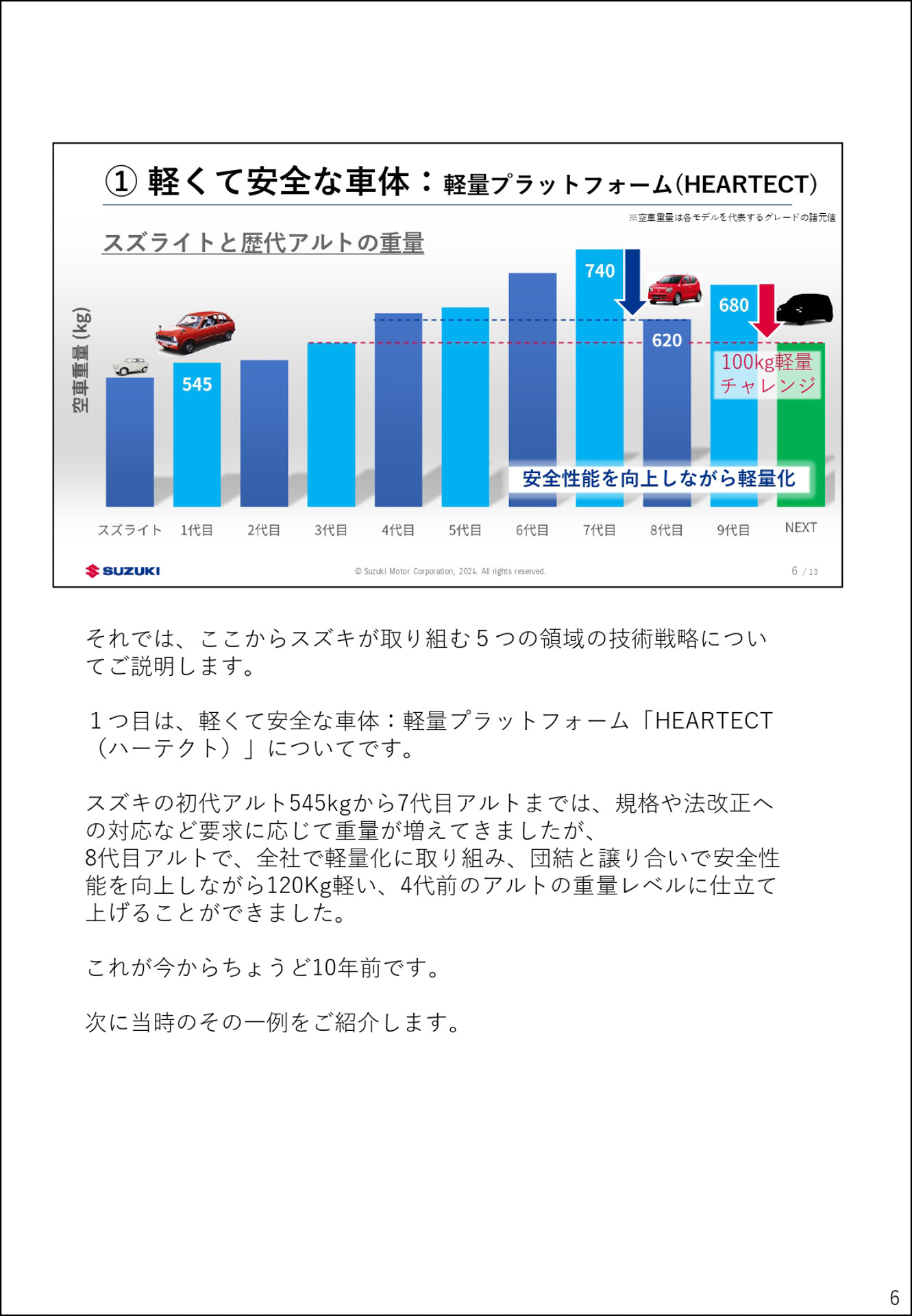 ① 軽くて安全な車体：軽量プラットフォーム(HEARTECT)

※空車重量は各モデルを代表するグレードの諸元値

スズライトと歴代アルトの重量

空車重量 (kg)

545

740

620

680

100kg軽量チャレンジ

安全性能を向上しながら軽量化

スズライト 1代目 2代目 3代目 4代目 5代目 6代目 7代目 8代目 9代目 NEXT

SUZUKI

© Suzuki Motor Corporation, 2024. All rights reserved.

6 / 13

それでは、ここからスズキが取り組む５つの領域の技術戦略についてご説明します。

１つ目は、軽くて安全な車体：軽量プラットフォーム「HEARTECT（ハーテクト）」についてです。

スズキの初代アルト545kgから7代目アルトまでは、規格や法改正への対応など要求に応じて重量が増えてきましたが、
8代目アルトで、全社で軽量化に取り組み、団結と譲り合いで安全性能を向上しながら120Kg軽い、4代前のアルトの重量レベルに仕立て上げることができました。

これが今からちょうど10年前です。

次に当時のその一例をご紹介します。

6